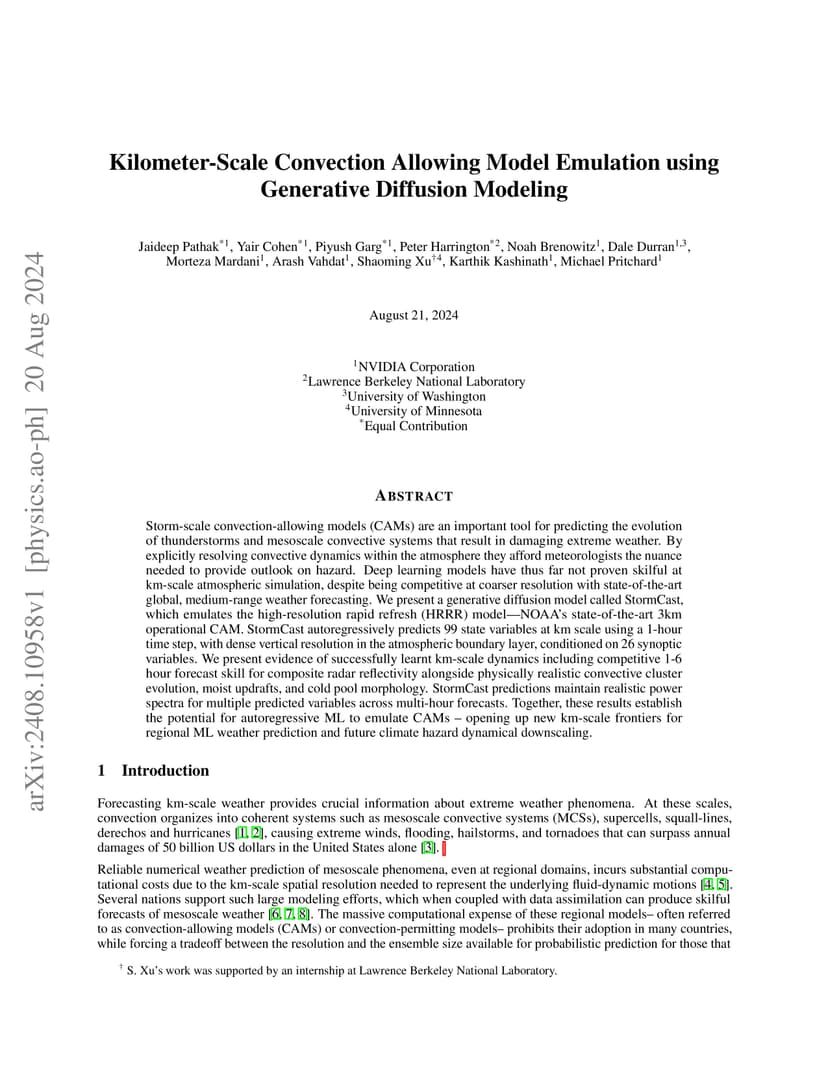 arXiv:2408.10958v1 [physics.ao-ph] 20 Aug 2024

Kilometer-Scale Convection Allowing Model Emulation using Generative Diffusion Modeling

Jaideep Pathak$^{*1}$, Yair Cohen$^{*1}$, Piyush Garg$^{*1}$, Peter Harrington$^{*2}$, Noah Brenowitz$^{1}$, Dale Durran$^{1,3}$, Morteza Mardani$^{1}$, Arash Vahdat$^{1}$, Shaoming Xu$^{\dagger 4}$, Karthik Kashinath$^{1}$, Michael Pritchard$^{1}$

August 21, 2024

$^{1}$NVIDIA Corporation
$^{2}$Lawrence Berkeley National Laboratory
$^{3}$University of Washington
$^{4}$University of Minnesota
$^{*}$Equal Contribution

ABSTRACT

Storm-scale convection-allowing models (CAMs) are an important tool for predicting the evolution of thunderstorms and mesoscale convective systems that result in damaging extreme weather. By explicitly resolving convective dynamics within the atmosphere they afford meteorologists the nuance needed to provide outlook on hazard. Deep learning models have thus far not proven skilful at km-scale atmospheric simulation, despite being competitive at coarser resolution with state-of-the-art global, medium-range weather forecasting. We present a generative diffusion model called StormCast, which emulates the high-resolution rapid refresh (HRRR) model—NOAA's state-of-the-art 3km operational CAM. StormCast autoregressively predicts 99 state variables at km scale using a 1-hour time step, with dense vertical resolution in the atmospheric boundary layer, conditioned on 26 synoptic variables. We present evidence of successfully learnt km-scale dynamics including competitive 1-6 hour forecast skill for composite radar reflectivity alongside physically realistic convective cluster evolution, moist updrafts, and cold pool morphology. StormCast predictions maintain realistic power spectra for multiple predicted variables across multi-hour forecasts. Together, these results establish the potential for autoregressive ML to emulate CAMs – opening up new km-scale frontiers for regional ML weather prediction and future climate hazard dynamical downscaling.

1 Introduction

Forecasting km-scale weather provides crucial information about extreme weather phenomena. At these scales, convection organizes into coherent systems such as mesoscale convective systems (MCSs), supercells, squall-lines, derechos and hurricanes [1, 2], causing extreme winds, flooding, hailstorms, and tornadoes that can surpass annual damages of 50 billion US dollars in the United States alone [3].

Reliable numerical weather prediction of mesoscale phenomena, even at regional domains, incurs substantial computational costs due to the km-scale spatial resolution needed to represent the underlying fluid-dynamic motions [4, 5]. Several nations support such large modeling efforts, which when coupled with data assimilation can produce skilful forecasts of mesoscale weather [6, 7, 8]. The massive computational expense of these regional models– often referred to as convection-allowing models (CAMs) or convection-permitting models– prohibits their adoption in many countries, while forcing a tradeoff between the resolution and the ensemble size available for probabilistic prediction for those that

$^{\dagger}$ S. Xu's work was supported by an internship at Lawrence Berkeley National Laboratory.